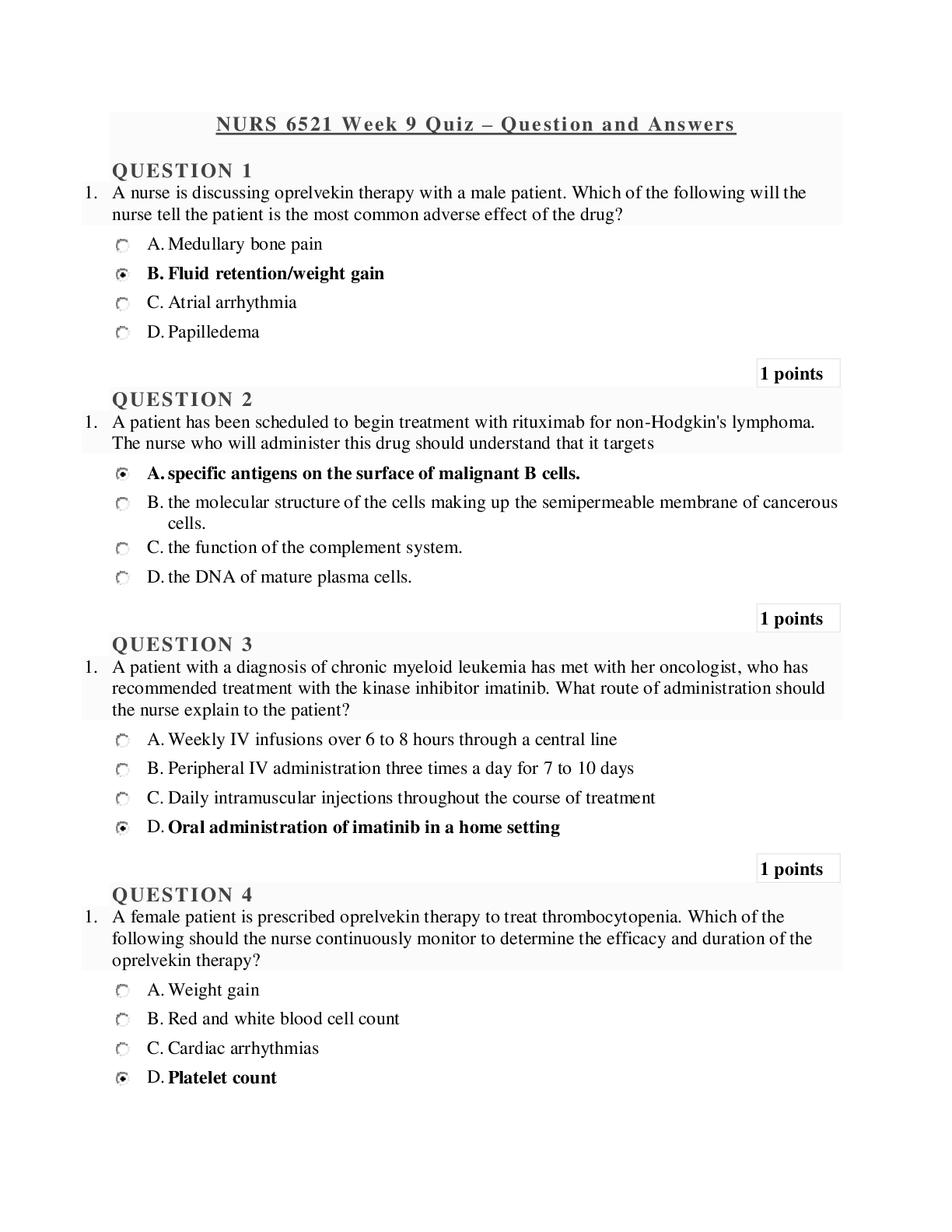 NURS 6521 Week 9 Quiz – Question and Answers

QUESTION 1

1. A nurse is discussing oprelvekin therapy with a male patient. Which of the following will the nurse tell the patient is the most common adverse effect of the drug?

A. Medullary bone pain

B. Fluid retention/weight gain

C. Atrial arrhythmia

D. Papilledema

1 points

QUESTION 2

1. A patient has been scheduled to begin treatment with rituximab for non-Hodgkin's lymphoma. The nurse who will administer this drug should understand that it targets

A. specific antigens on the surface of malignant B cells.

B. the molecular structure of the cells making up the semipermeable membrane of cancerous cells.

C. the function of the complement system.

D. the DNA of mature plasma cells.

1 points

QUESTION 3

1. A patient with a diagnosis of chronic myeloid leukemia has met with her oncologist, who has recommended treatment with the kinase inhibitor imatinib. What route of administration should the nurse explain to the patient?

A. Weekly IV infusions over 6 to 8 hours through a central line

B. Peripheral IV administration three times a day for 7 to 10 days

C. Daily intramuscular injections throughout the course of treatment

D. Oral administration of imatinib in a home setting

1 points

QUESTION 4

1. A female patient is prescribed oprelvekin therapy to treat thrombocytopenia. Which of the following should the nurse continuously monitor to determine the efficacy and duration of the oprelvekin therapy?

A. Weight gain

B. Red and white blood cell count

C. Cardiac arrhythmias

D. Platelet count